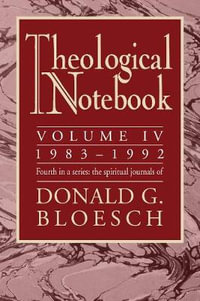 Theological Notebook

VOLUME IV

1983–1992

Fourth in a series: the spiritual journals of

DONALD G. BLOESCH